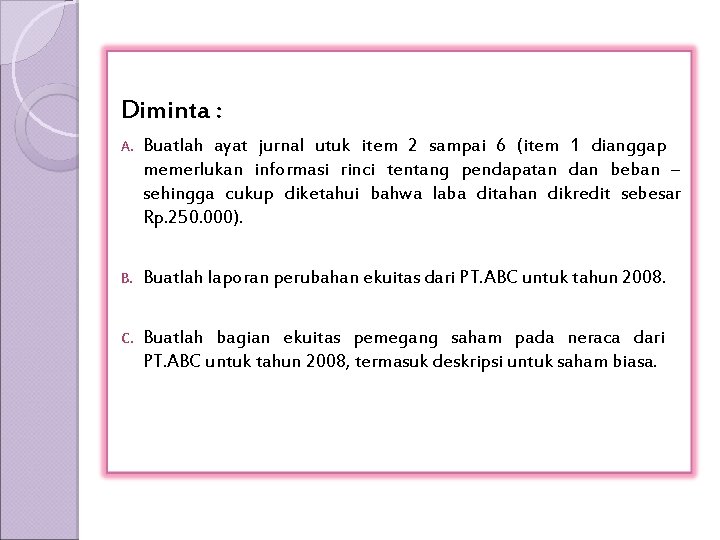 Diminta :

A. Buatlah ayat jurnal utuk item 2 sampai 6 (item 1 dianggap memerlukan informasi rinci tentang pendapatan dan beban – sehingga cukup diketahui bahwa laba ditahan dikredit sebesar Rp.250.000).

B. Buatlah laporan perubahan ekuitas dari PT.ABC untuk tahun 2008.

C. Buatlah bagian ekuitas pemegang saham pada neraca dari PT.ABC untuk tahun 2008, termasuk deskripsi untuk saham biasa.